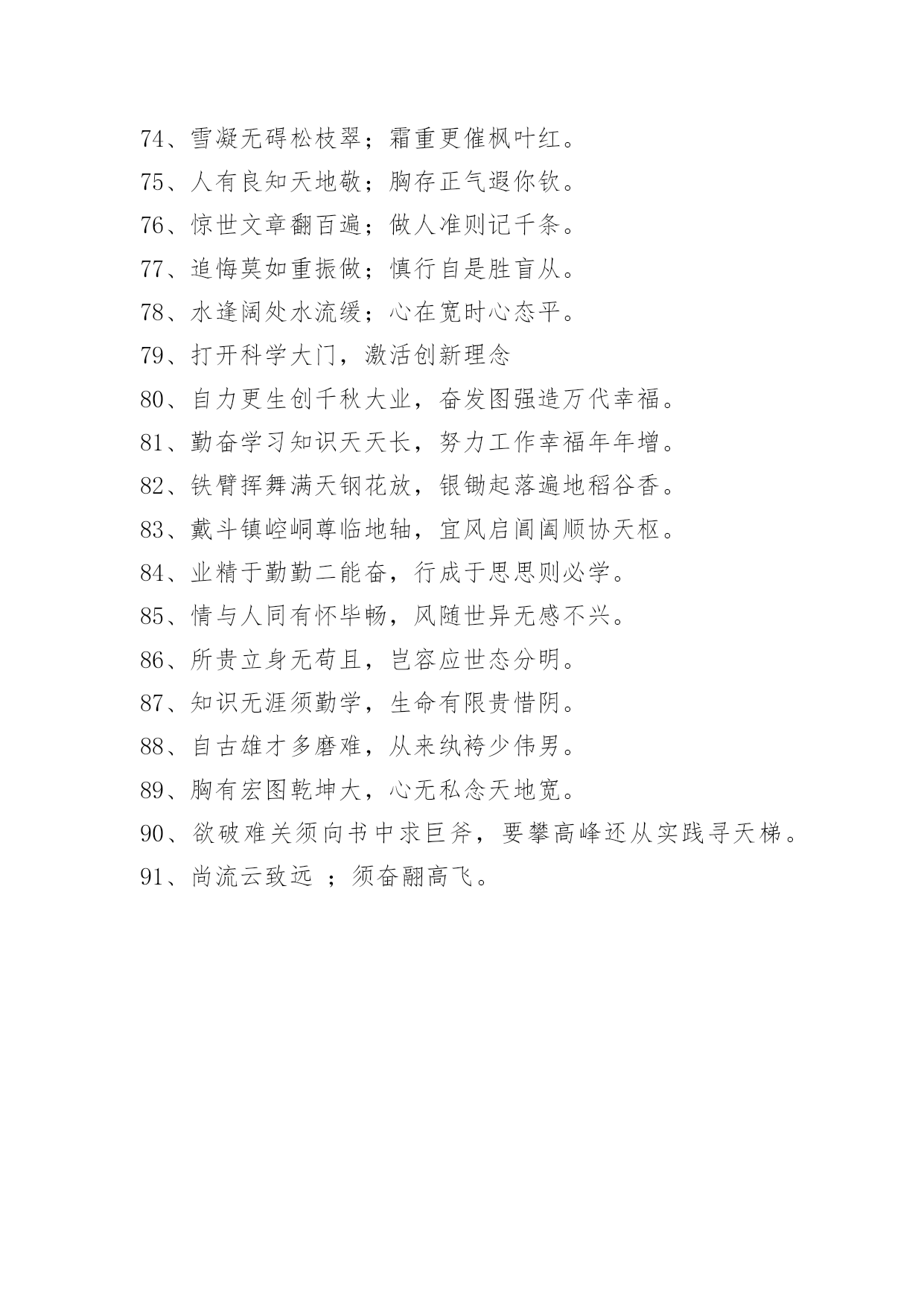 74、雪凝无碍松枝翠；霜重更催枫叶红。
75、人有良知天地敬；胸存正气遐你钦。
76、惊世文章翻百遍；做人准则记千条。
77、追悔莫如重振做；慎行自是胜盲从。
78、水逢阔处水流缓；心在宽时心态平。
79、打开科学大门，激活创新理念
80、自力更生创千秋大业，奋发图强造万代幸福。
81、勤奋学习知识天天长，努力工作幸福年年增。
82、铁臂挥舞满天钢花放，银锄起落遍地稻谷香。
83、戴斗镇崆峒尊临地轴，宜风启阊阖顺协天枢。
84、业精于勤勤二能奋，行成于思思则必学。
85、情与人同有怀毕畅，风随世异无感不兴。
86、所贵立身无苟且，岂容应世态分明。
87、知识无涯须勤学，生命有限贵惜阴。
88、自古雄才多磨难，从来纨袴少伟男。
89、胸有宏图乾坤大，心无私念天地宽。
90、欲破难关须向书中求巨斧，要攀高峰还从实践寻天梯。
91、尚流云致远 ；须奋翮高飞。